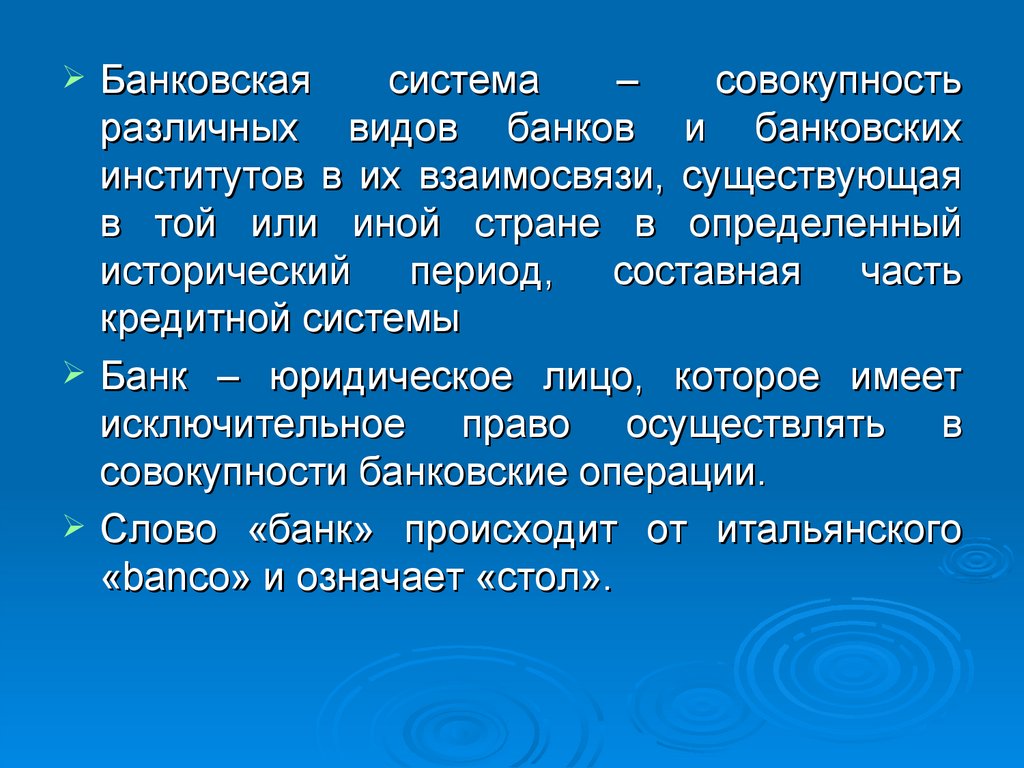 ➢ Банковская система – совокупность различных видов банков и банковских институтов в их взаимосвязи, существующая в той или иной стране в определенный исторический период, составная часть кредитной системы

➢ Банк – юридическое лицо, которое имеет исключительное право осуществлять в совокупности банковские операции.

➢ Слово «банк» происходит от итальянского «banco» и означает «стол».